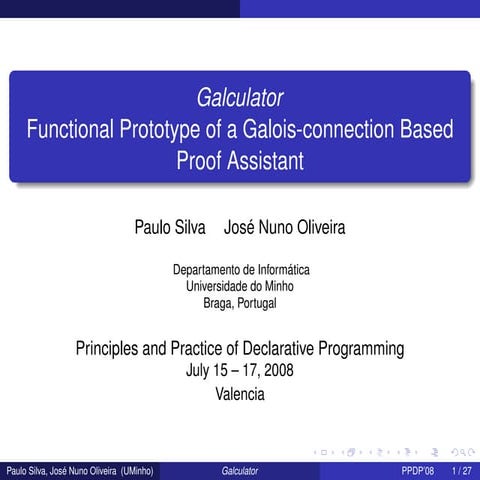 Galculator
Functional Prototype of a Galois-connection Based Proof Assistant

Paulo Silva José Nuno Oliveira

Departamento de Informática
Universidade do Minho
Braga, Portugal

Principles and Practice of Declarative Programming
July 15 – 17, 2008
Valencia

Paulo Silva, José Nuno Oliveira (UMinho) Galculator PPDP'08 1 / 27